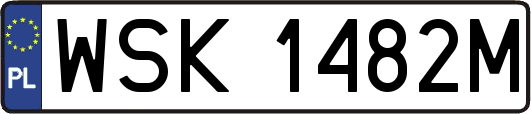 PL
WSK 1482M